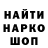 НАЙТИ
НАРКО
ШОП